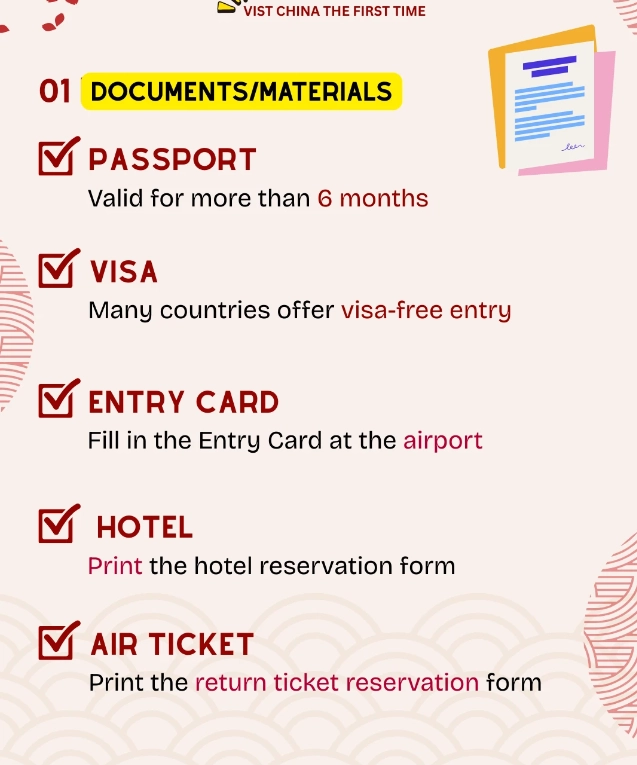 VIST CHINA THE FIRST TIME

01 DOCUMENTS/MATERIALS

PASSPORT
Valid for more than 6 months

VISA
Many countries offer visa-free entry

ENTRY CARD
Fill in the Entry Card at the airport

HOTEL
Print the hotel reservation form

AIR TICKET
Print the return ticket reservation form